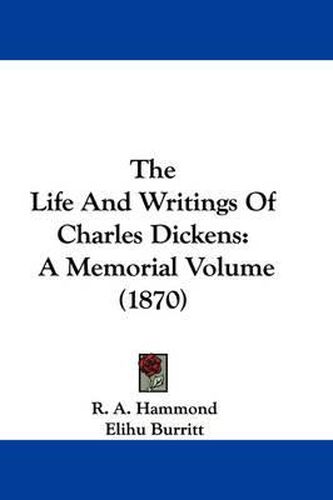 The
Life And Writings Of
Charles Dickens:
A Memorial Volume
(1870)

R. A. Hammond
Elihu Burritt